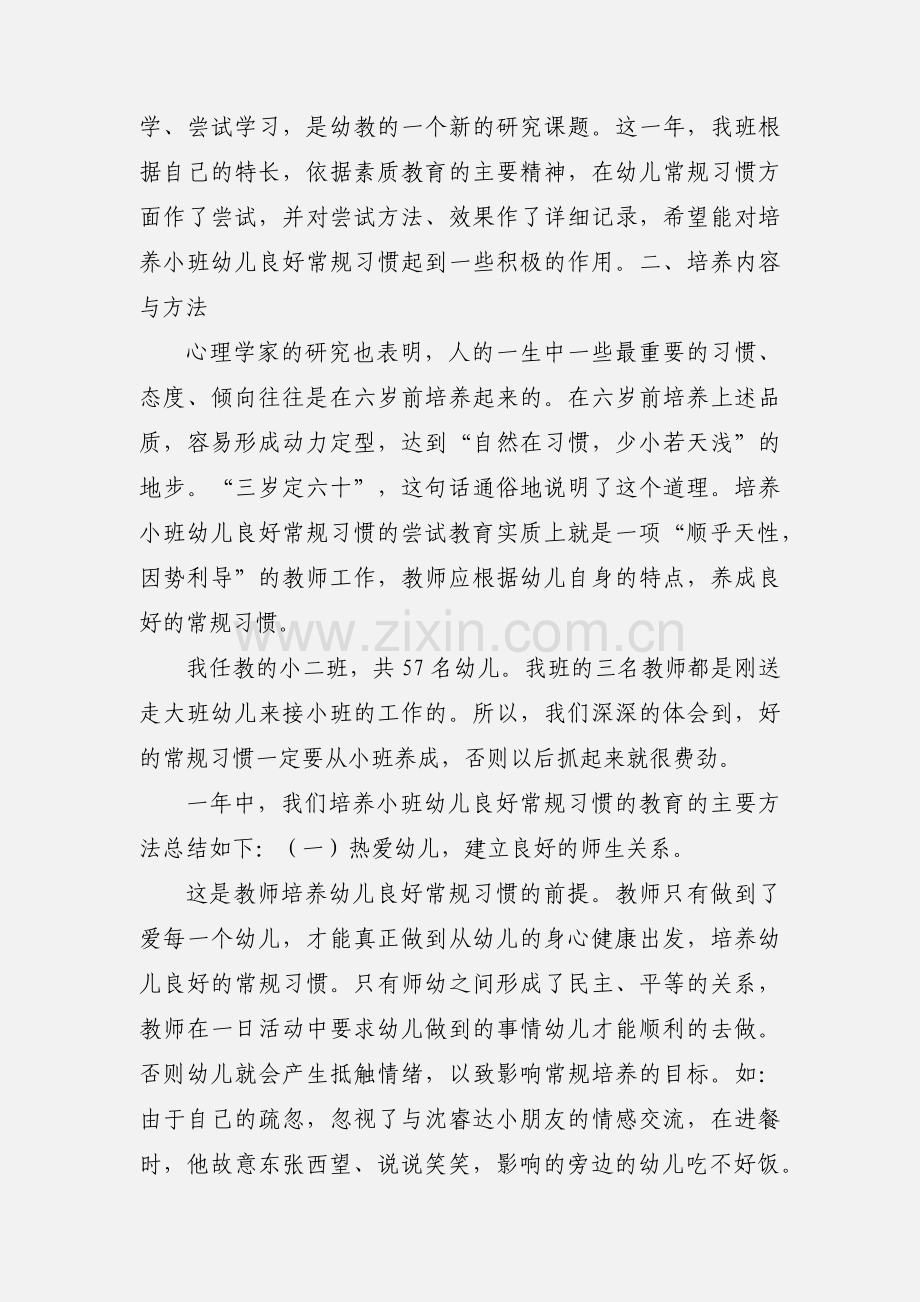 学、尝试学习，是幼教的一个新的研究课题。这一年，我班根据自己的特长，依据素质教育的主要精神，在幼儿常规习惯方面作了尝试，并对尝试方法、效果作了详细记录，希望能对培养小班幼儿良好常规习惯起到一些积极的作用。二、培养内容与方法

心理学家的研究也表明，人的一生中一些最重要的习惯、态度、倾向往往是在六岁前培养起来的。在六岁前培养上述品质，容易形成动力定型，达到“自然在习惯，少小若天浅”的地步。“三岁定六十”，这句话通俗地说明了这个道理。培养小班幼儿良好常规习惯的尝试教育实质上就是一项“顺乎天性，因势利导”的教师工作，教师应根据幼儿自身的特点，养成良好的常规习惯。

www.zixin.com.cn

我任教的小二班，共 57 名幼儿。我班的三名教师都是刚送走大班幼儿来接小班的工作的。所以，我们深深的体会到，好的常规习惯一定要从小班养成，否则以后抓起来就很费劲。

一年中，我们培养小班幼儿良好常规习惯的教育的主要方法总结如下：（一）热爱幼儿，建立良好的师生关系。

这是教师培养幼儿良好常规习惯的前提。教师只有做到了爱每一个幼儿，才能真正做到从幼儿的身心健康出发，培养幼儿良好的常规习惯。只有师幼之间形成了民主、平等的关系，教师在一日活动中要求幼儿做到的事情幼儿才能顺利的去做。否则幼儿就会产生抵触情绪，以致影响常规培养的目标。如：由于自己的疏忽，忽视了与沈睿达小朋友的情感交流，在进餐时，他故意东张西望、说说笑笑，影响的旁边的幼儿吃不好饭。